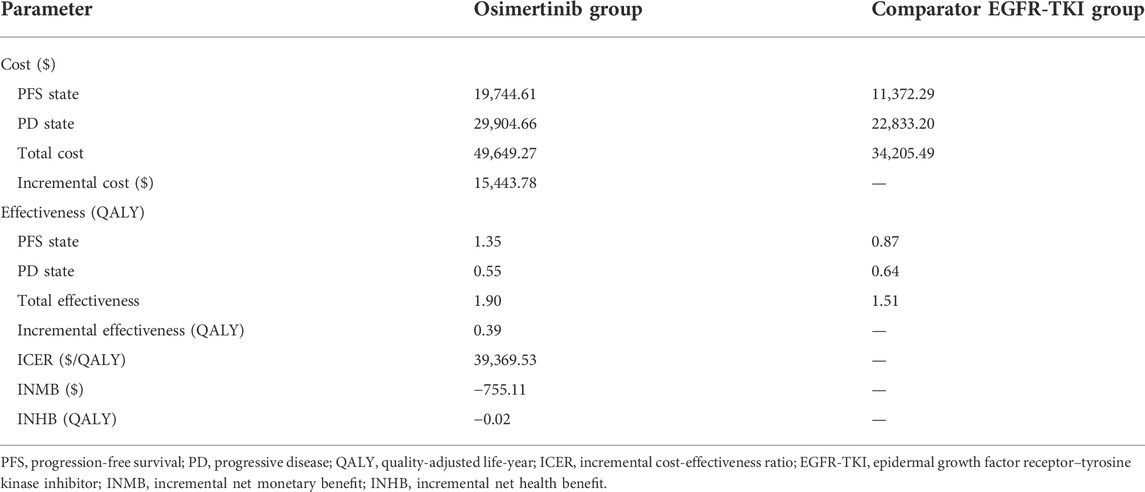 | Parameter | Osimertinib group | Comparator EGFR-TKI group |
|---|---|---|
| Cost ($) | | |
| PFS state | 19,744.61 | 11,372.29 |
| PD state | 29,904.66 | 22,833.20 |
| Total cost | 49,649.27 | 34,205.49 |
| Incremental cost ($) | 15,443.78 | — |
| Effectiveness (QALY) | | |
| PFS state | 1.35 | 0.87 |
| PD state | 0.55 | 0.64 |
| Total effectiveness | 1.90 | 1.51 |
| Incremental effectiveness (QALY) | 0.39 | — |
| ICER ($/QALY) | 39,369.53 | — |
| INMB ($) | −755.11 | — |
| INHB (QALY) | −0.02 | — |

PFS, progression-free survival; PD, progressive disease; QALY, quality-adjusted life-year; ICER, incremental cost-effectiveness ratio; EGFR-TKI, epidermal growth factor receptor–tyrosine kinase inhibitor; INMB, incremental net monetary benefit; INHB, incremental net health benefit.